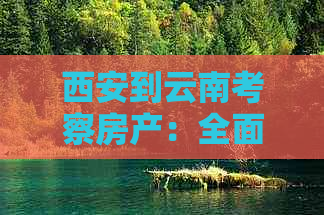 西安到云南考察房产：全面